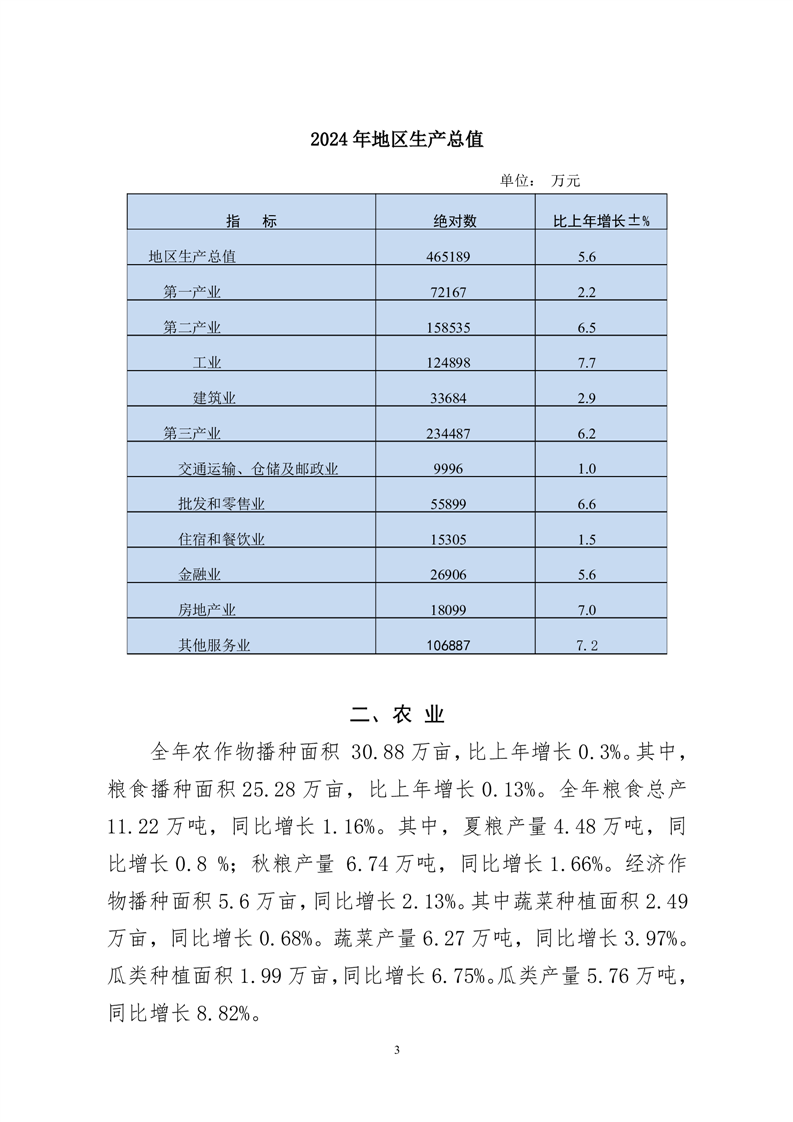 2024 年地区生产总值

单位： 万元

| 指　　标 | 绝对数 | 比上年增长±% |
|---|---|---|
| 地区生产总值 | 465189 | 5.6 |
| 第一产业 | 72167 | 2.2 |
| 第二产业 | 158535 | 6.5 |
| 工业 | 124898 | 7.7 |
| 建筑业 | 33684 | 2.9 |
| 第三产业 | 234487 | 6.2 |
| 交通运输、仓储及邮政业 | 9996 | 1.0 |
| 批发和零售业 | 55899 | 6.6 |
| 住宿和餐饮业 | 15305 | 1.5 |
| 金融业 | 26906 | 5.6 |
| 房地产业 | 18099 | 7.0 |
| 其他服务业 | 106887 | 7.2 |

二、农 业

全年农作物播种面积 30.88 万亩，比上年增长 0.3%。其中，粮食播种面积 25.28 万亩，比上年增长 0.13%。全年粮食总产 11.22 万吨，同比增长 1.16%。其中，夏粮产量 4.48 万吨，同比增长 0.8 %；秋粮产量 6.74 万吨，同比增长 1.66%。经济作物播种面积 5.6 万亩，同比增长 2.13%。其中蔬菜种植面积 2.49 万亩，同比增长 0.68%。蔬菜产量 6.27 万吨，同比增长 3.97%。瓜类种植面积 1.99 万亩，同比增长 6.75%。瓜类产量 5.76 万吨，同比增长 8.82%。

3